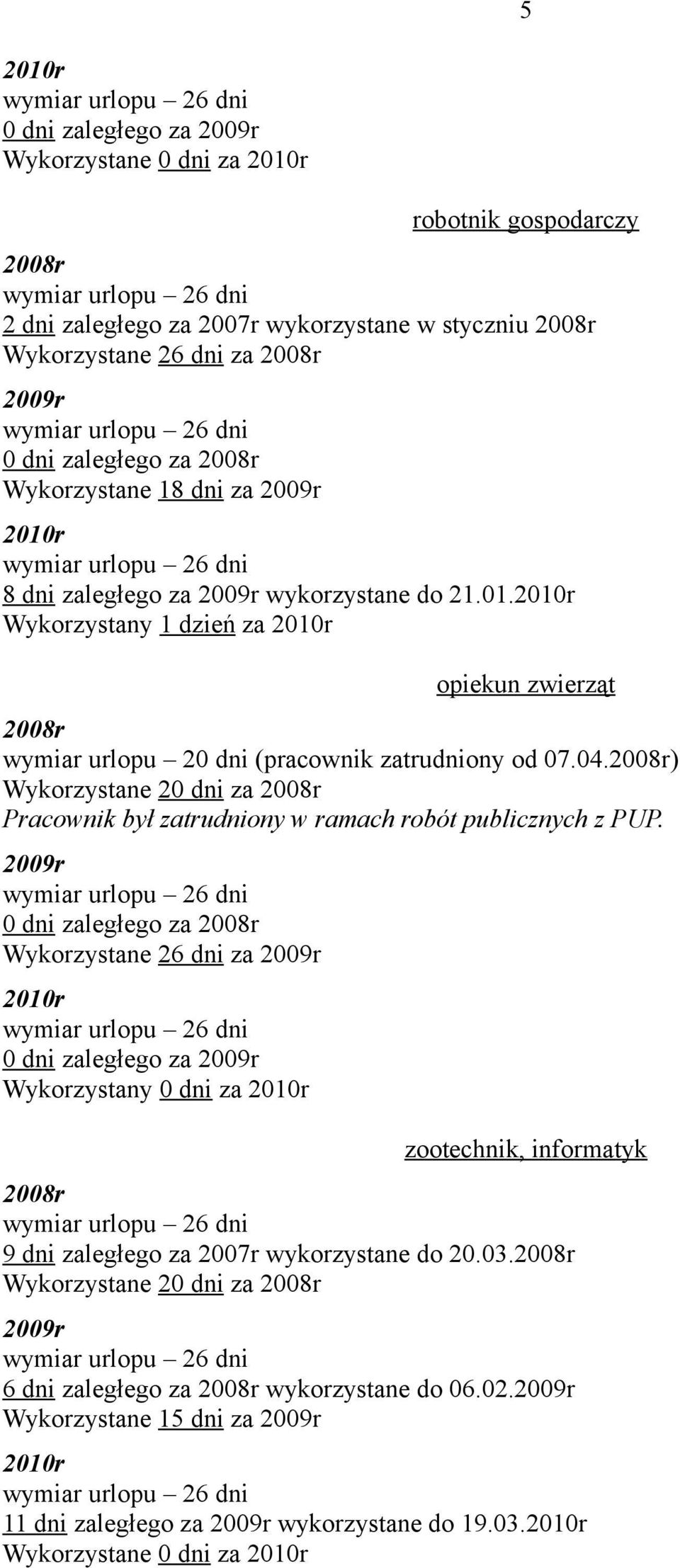 5

2010r
wymiar urlopu – 26 dni
0 dni zaległego za 2009r
Wykorzystane 0 dni za 2010r

robotnik gospodarczy

2008r
wymiar urlopu – 26 dni
2 dni zaległego za 2007r wykorzystane w styczniu 2008r
Wykorzystane 26 dni za 2008r

2009r
wymiar urlopu – 26 dni
0 dni zaległego za 2008r
Wykorzystane 18 dni za 2009r

2010r
wymiar urlopu – 26 dni
8 dni zaległego za 2009r wykorzystane do 21.01.2010r
Wykorzystany 1 dzień za 2010r

opiekun zwierząt

2008r
wymiar urlopu – 20 dni (pracownik zatrudniony od 07.04.2008r)
Wykorzystane 20 dni za 2008r
Pracownik był zatrudniony w ramach robót publicznych z PUP.

2009r
wymiar urlopu – 26 dni
0 dni zaległego za 2008r
Wykorzystane 26 dni za 2009r

2010r
wymiar urlopu – 26 dni
0 dni zaległego za 2009r
Wykorzystany 0 dni za 2010r

zootechnik, informatyk

2008r
wymiar urlopu – 26 dni
9 dni zaległego za 2007r wykorzystane do 20.03.2008r
Wykorzystane 20 dni za 2008r

2009r
wymiar urlopu – 26 dni
6 dni zaległego za 2008r wykorzystane do 06.02.2009r
Wykorzystane 15 dni za 2009r

2010r
wymiar urlopu – 26 dni
11 dni zaległego za 2009r wykorzystane do 19.03.2010r
Wykorzystane 0 dni za 2010r